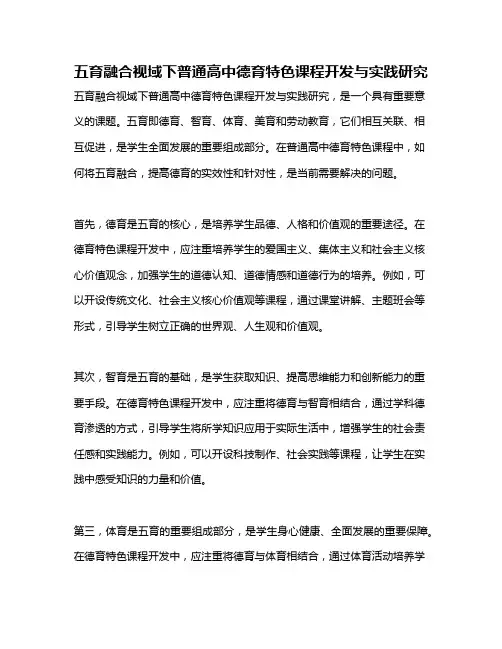 五育融合视域下普通高中德育特色课程开发与实践研究

五育融合视域下普通高中德育特色课程开发与实践研究，是一个具有重要意义的课题。五育即德育、智育、体育、美育和劳动教育，它们相互关联、相互促进，是学生全面发展的重要组成部分。在普通高中德育特色课程中，如何将五育融合，提高德育的实效性和针对性，是当前需要解决的问题。

首先，德育是五育的核心，是培养学生品德、人格和价值观的重要途径。在德育特色课程开发中，应注重培养学生的爱国主义、集体主义和社会主义核心价值观念，加强学生的道德认知、道德情感和道德行为的培养。例如，可以开设传统文化、社会主义核心价值观等课程，通过课堂讲解、主题班会等形式，引导学生树立正确的世界观、人生观和价值观。

其次，智育是五育的基础，是学生获取知识、提高思维能力和创新能力的重要手段。在德育特色课程开发中，应注重将德育与智育相结合，通过学科德育渗透的方式，引导学生将所学知识应用于实际生活中，增强学生的社会责任感和实践能力。例如，可以开设科技制作、社会实践等课程，让学生在实践中感受知识的力量和价值。

第三，体育是五育的重要组成部分，是学生身心健康、全面发展的重要保障。在德育特色课程开发中，应注重将德育与体育相结合，通过体育活动培养学